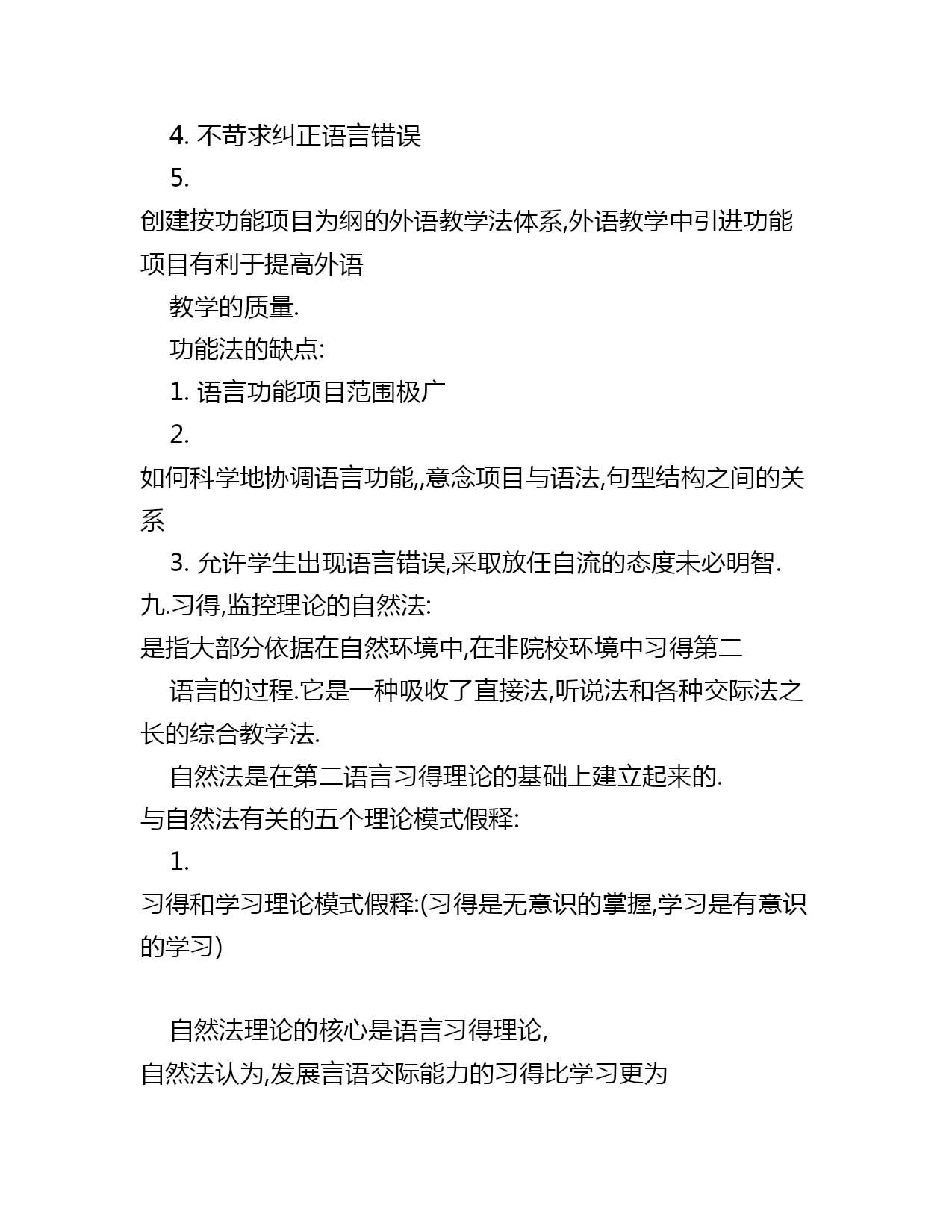 4. 不苛求纠正语言错误

5.
创建按功能项目为纲的外语教学法体系,外语教学中引进功能项目有利于提高外语

教学的质量.

功能法的缺点:

1. 语言功能项目范围极广

2.
如何科学地协调语言功能,,意念项目与语法,句型结构之间的关系

3. 允许学生出现语言错误,采取放任自流的态度未必明智.

九.习得,监控理论的自然法:

是指大部分依据在自然环境中,在非院校环境中习得第二

语言的过程.它是一种吸收了直接法,听说法和各种交际法之长的综合教学法.

自然法是在第二语言习得理论的基础上建立起来的.

与自然法有关的五个理论模式假释:

1.
习得和学习理论模式假释:(习得是无意识的掌握,学习是有意识的学习)

自然法理论的核心是语言习得理论,

自然法认为,发展言语交际能力的习得比学习更为